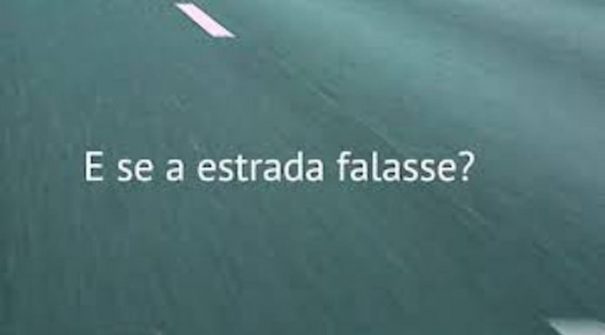 E se a estrada falasse?